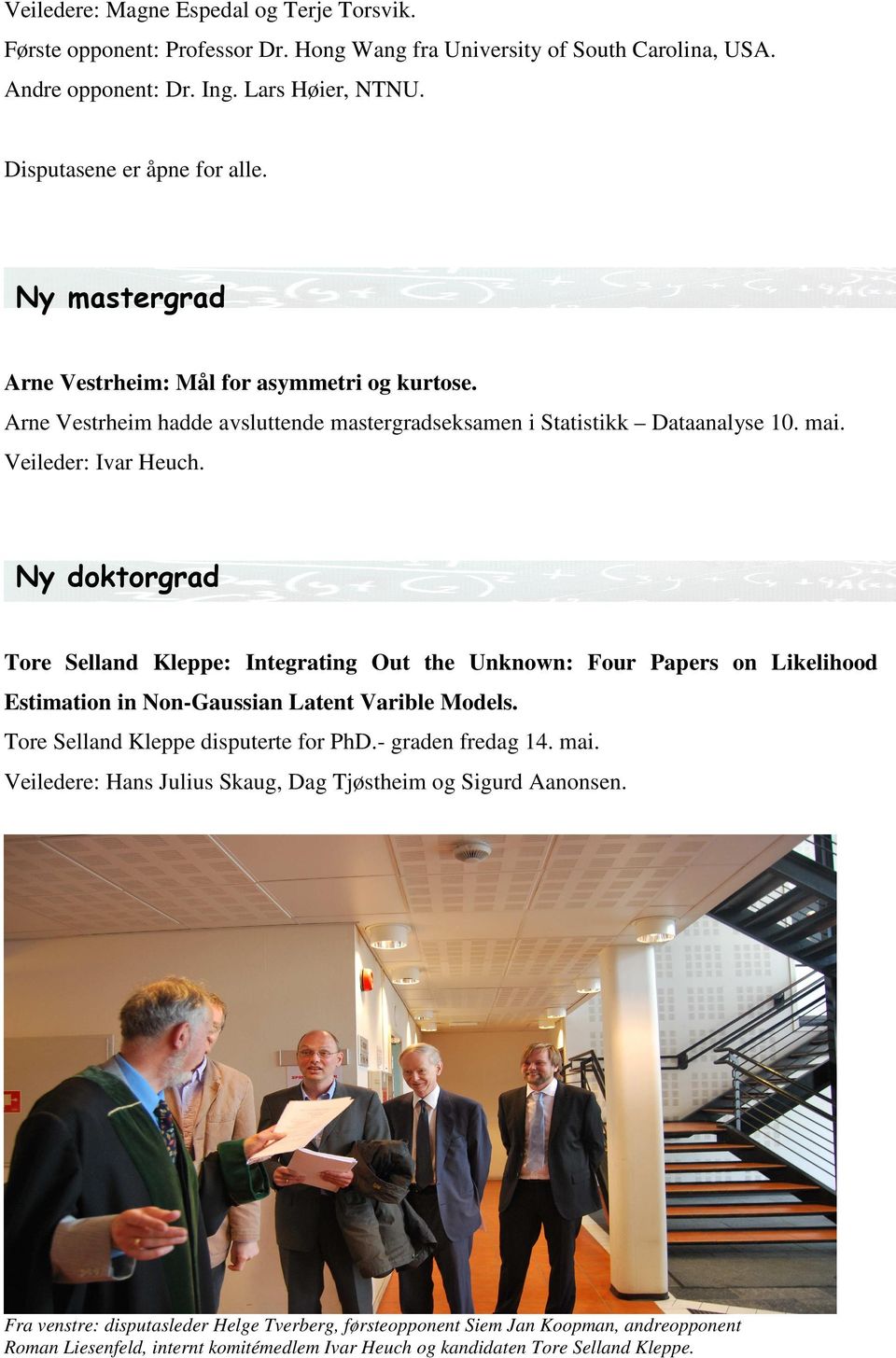 Veiledere: Magne Espedal og Terje Torsvik.
Første opponent: Professor Dr. Hong Wang fra University of South Carolina, USA.
Andre opponent: Dr. Ing. Lars Høier, NTNU.

Disputasene er åpne for alle.

Ny mastergrad

Arne Vestrheim: Mål for asymmetri og kurtose.
Arne Vestrheim hadde avsluttende mastergradseksamen i Statistikk – Dataanalyse 10. mai.
Veileder: Ivar Heuch.

Ny doktorgrad

Tore Selland Kleppe: Integrating Out the Unknown: Four Papers on Likelihood Estimation in Non-Gaussian Latent Varible Models.
Tore Selland Kleppe disputerte for PhD.- graden fredag 14. mai.
Veiledere: Hans Julius Skaug, Dag Tjøstheim og Sigurd Aanonsen.

Fra venstre: disputasleder Helge Tverberg, førsteopponent Siem Jan Koopman, andreopponent Roman Liesenfeld, internt komitémedlem Ivar Heuch og kandidaten Tore Selland Kleppe.